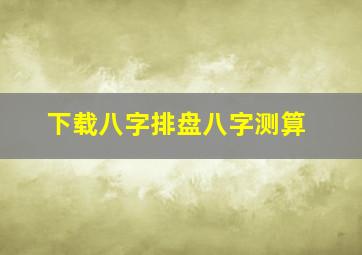 下载八字排盘八字测算